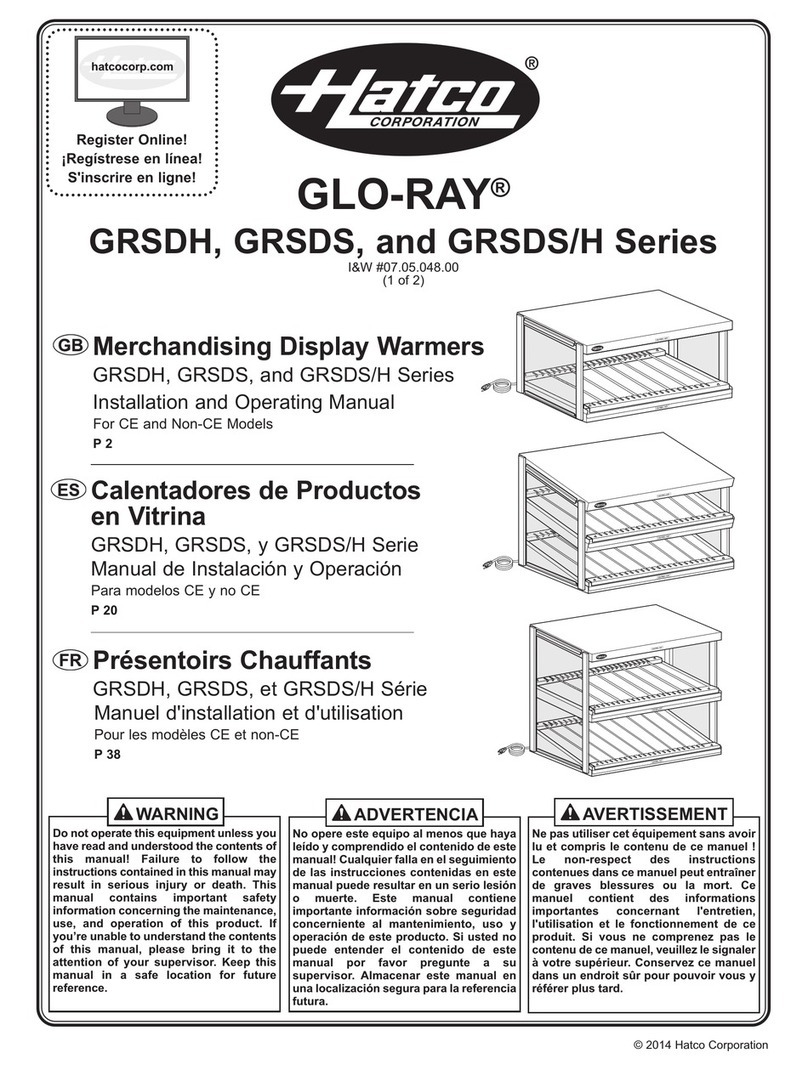 hatcocorp.com

Register Online!
¡Regístrese en línea!
S'inscrire en ligne!

Hatco® CORPORATION

GLO-RAY®

GRSDH, GRSDS, and GRSDS/H Series

I&W #07.05.048.00
(1 of 2)

GB Merchandising Display Warmers
GRSDH, GRSDS, and GRSDS/H Series
Installation and Operating Manual
For CE and Non-CE Models
P 2

ES Calentadores de Productos en Vitrina
GRSDH, GRSDS, y GRSDS/H Serie
Manual de Instalación y Operación
Para modelos CE y no CE
P 20

FR Présentoirs Chauffants
GRSDH, GRSDS, et GRSDS/H Série
Manuel d'installation et d'utilisation
Pour les modèles CE et non-CE
P 38

WARNING
Do not operate this equipment unless you have read and understood the contents of this manual! Failure to follow the instructions contained in this manual may result in serious injury or death. This manual contains important safety information concerning the maintenance, use, and operation of this product. If you're unable to understand the contents of this manual, please bring it to the attention of your supervisor. Keep this manual in a safe location for future reference.

ADVERTENCIA
No opere este equipo al menos que haya leído y comprendido el contenido de este manual! Cualquier falla en el seguimiento de las instrucciones contenidas en este manual puede resultar en un serio lesión o muerte. Este manual contiene importante información sobre seguridad concerniente al mantenimiento, uso y operación de este producto. Si usted no puede entender el contenido de este manual por favor pregunte a su supervisor. Almacenar este manual en una localización segura para la referencia futura.

AVERTISSEMENT
Ne pas utiliser cet équipement sans avoir lu et compris le contenu de ce manuel ! Le non-respect des instructions contenues dans ce manuel peut entraîner de graves blessures ou la mort. Ce manuel contient des informations importantes concernant l'entretien, l'utilisation et le fonctionnement de ce produit. Si vous ne comprenez pas le contenu de ce manuel, veuillez le signaler à votre supérieur. Conservez ce manuel dans un endroit sûr pour pouvoir vous y référer plus tard.

© 2014 Hatco Corporation